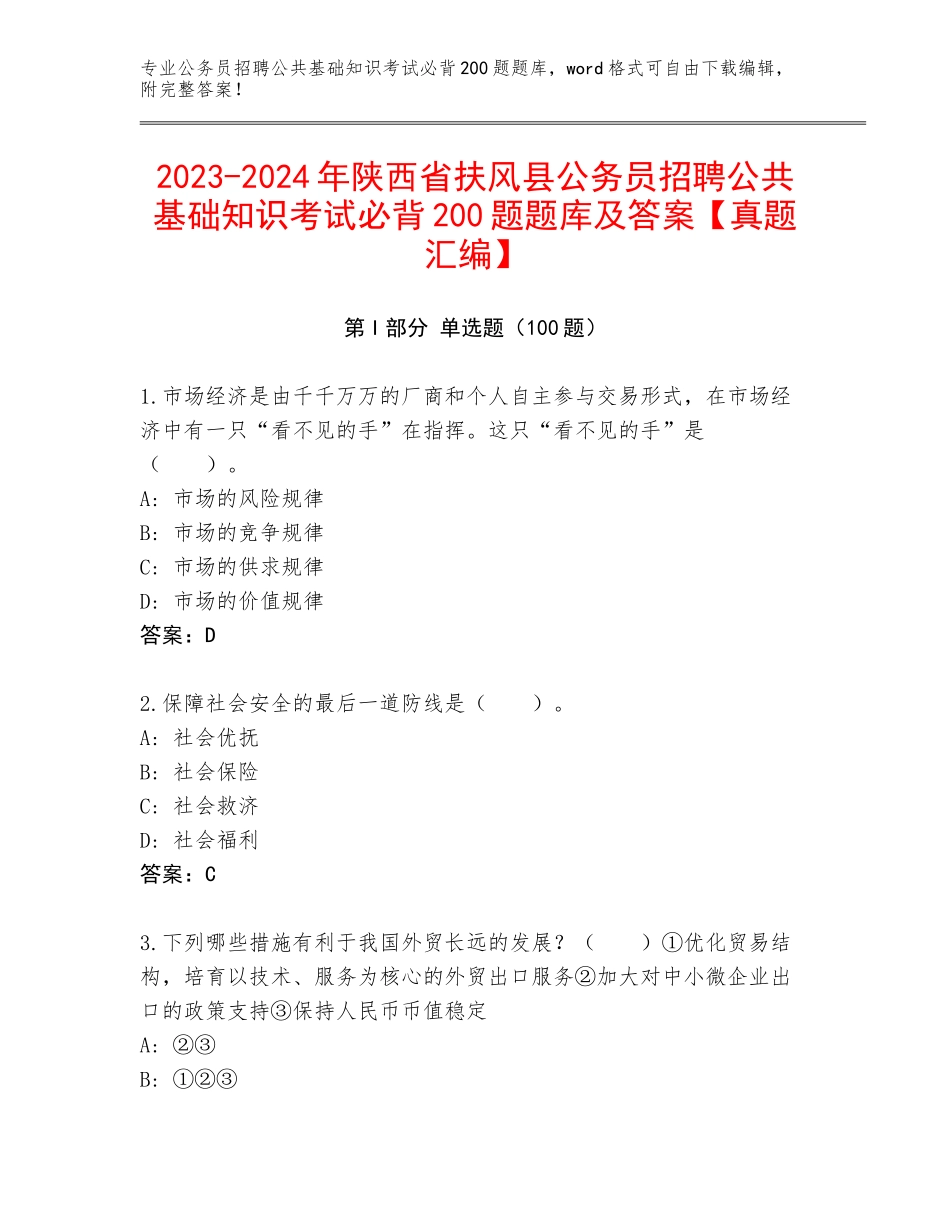 专业公务员招聘公共基础知识考试必背200题题库，word格式可自由下载编辑，附完整答案！

2023-2024年陕西省扶风县公务员招聘公共基础知识考试必背200题题库及答案【真题汇编】

第I部分 单选题（100题）

1.市场经济是由千千万万的厂商和个人自主参与交易形式，在市场经济中有一只“看不见的手”在指挥。这只“看不见的手”是（　　）。
A: 市场的风险规律
B: 市场的竞争规律
C: 市场的供求规律
D: 市场的价值规律
答案：D

2.保障社会安全的最后一道防线是（　　）。
A: 社会优抚
B: 社会保险
C: 社会救济
D: 社会福利
答案：C

3.下列哪些措施有利于我国外贸长远的发展？（　　）①优化贸易结构，培育以技术、服务为核心的外贸出口服务②加大对中小微企业出口的政策支持③保持人民币币值稳定
A: ②③
B: ①②③